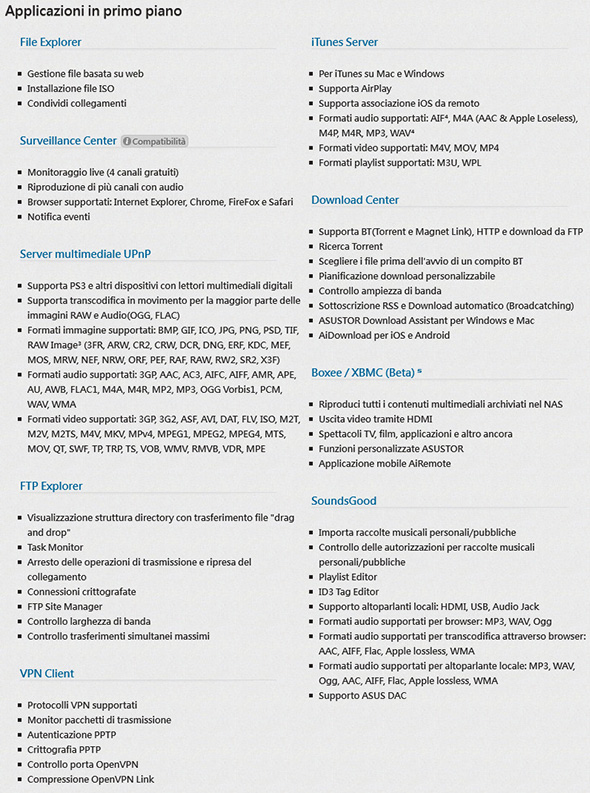 Applicazioni in primo piano

File Explorer

- Gestione file basata su web
- Installazione file ISO
- Condividi collegamenti

Surveillance Center Compatibilità

- Monitoraggio live (4 canali gratuiti)
- Riproduzione di più canali con audio
- Browser supportati: Internet Explorer, Chrome, FireFox e Safari
- Notifica eventi

Server multimediale UPnP

- Supporta PS3 e altri dispositivi con lettori multimediali digitali
- Supporta transcodifica in movimento per la maggior parte delle immagini RAW e Audio(OGG, FLAC)
- Formati immagine supportati: BMP, GIF, ICO, JPG, PNG, PSD, TIF, RAW Image³ (3FR, ARW, CR2, CRW, DCR, DNG, ERF, KDC, MEF, MOS, MRW, NEF, NRW, ORF, PEF, RAF, RAW, RW2, SR2, X3F)
- Formati audio supportati: 3GP, AAC, AC3, AIFC, AIFF, AMR, APE, AU, AWB, FLAC1, M4A, M4R, MP2, MP3, OGG Vorbis1, PCM, WAV, WMA
- Formati video supportati: 3GP, 3G2, ASF, AVI, DAT, FLV, ISO, M2T, M2V, M2TS, M4V, MKV, MPv4, MPEG1, MPEG2, MPEG4, MTS, MOV, QT, SWF, TP, TRP, TS, VOB, WMV, RMVB, VDR, MPE

FTP Explorer

- Visualizzazione struttura directory con trasferimento file "drag and drop"
- Task Monitor
- Arresto delle operazioni di trasmissione e ripresa del collegamento
- Connessioni crittografate
- FTP Site Manager
- Controllo larghezza di banda
- Controllo trasferimenti simultanei massimi

VPN Client

- Protocolli VPN supportati
- Monitor pacchetti di trasmissione
- Autenticazione PPTP
- Crittografia PPTP
- Controllo porta OpenVPN
- Compressione OpenVPN Link

iTunes Server

- Per iTunes su Mac e Windows
- Supporta AirPlay
- Supporta associazione iOS da remoto
- Formati audio supportati: AIF⁴, M4A (AAC & Apple Loseless), M4P, M4R, MP3, WAV⁴
- Formati video supportati: M4V, MOV, MP4
- Formati playlist supportati: M3U, WPL

Download Center

- Supporta BT(Torrent e Magnet Link), HTTP e download da FTP
- Ricerca Torrent
- Scegliere i file prima dell'avvio di un compito BT
- Pianificazione download personalizzabile
- Controllo ampiezza di banda
- Sottoscrizione RSS e Download automatico (Broadcatching)
- ASUSTOR Download Assistant per Windows e Mac
- AiDownload per iOS e Android

Boxee / XBMC (Beta) ⁵

- Riproduci tutti i contenuti multimediali archiviati nel NAS
- Uscita video tramite HDMI
- Spettacoli TV, film, applicazioni e altro ancora
- Funzioni personalizzate ASUSTOR
- Applicazione mobile AiRemote

SoundsGood

- Importa raccolte musicali personali/pubbliche
- Controllo delle autorizzazioni per raccolte musicali personali/pubbliche
- Playlist Editor
- ID3 Tag Editor
- Supporto altoparlanti locali: HDMI, USB, Audio Jack
- Formati audio supportati per browser: MP3, WAV, Ogg
- Formati audio supportati per transcodifica attraverso browser: AAC, AIFF, Flac, Apple lossless, WMA
- Formati audio supportati per altoparlante locale: MP3, WAV, Ogg, AAC, AIFF, Flac, Apple lossless, WMA
- Supporto ASUS DAC